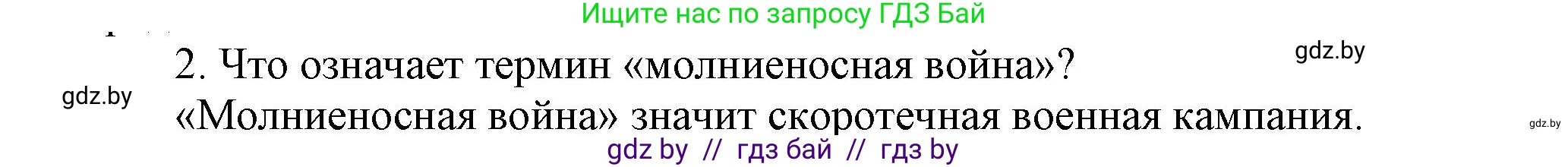 Ищите нас по запросу ГДЗ Бай

gdz.by

2. Что означает термин «молниеносная война»?

gdz.by

«Молниеносная война» значит скоротечная военная кампания.

gdz.by

gdz by // гдз бай // гдз by